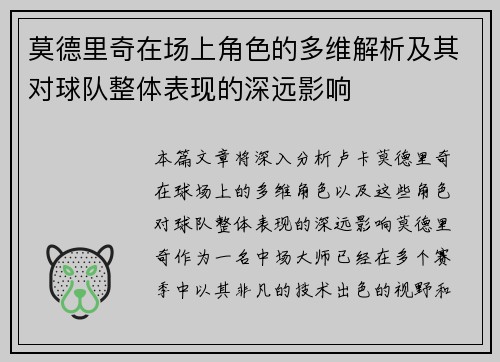 莫德里奇在场上角色的多维解析及其对球队整体表现的深远影响

本篇文章将深入分析卢卡莫德里奇在球场上的多维角色以及这些角色对球队整体表现的深远影响莫德里奇作为一名中场大师已经在多个赛季中以其非凡的技术出色的视野和